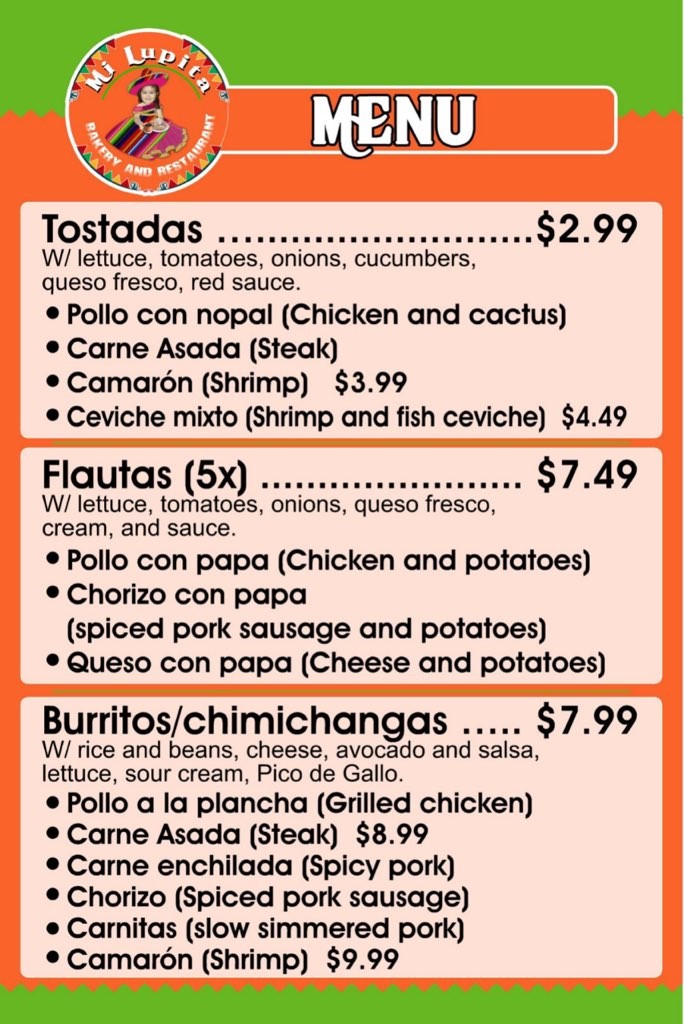 Mi Lupita
BAKERY AND RESTAURANT

MENU

Tostadas $2.99
W/ lettuce, tomatoes, onions, cucumbers, queso fresco, red sauce.
• Pollo con nopal (Chicken and cactus)
• Carne Asada (Steak)
• Camarón (Shrimp) $3.99
• Ceviche mixto (Shrimp and fish ceviche) $4.49

Flautas (5x) $7.49
W/ lettuce, tomatoes, onions, queso fresco, cream, and sauce.
• Pollo con papa (Chicken and potatoes)
• Chorizo con papa (spiced pork sausage and potatoes)
• Queso con papa (Cheese and potatoes)

Burritos/chimichangas $7.99
W/ rice and beans, cheese, avocado and salsa, lettuce, sour cream, Pico de Gallo.
• Pollo a la plancha (Grilled chicken)
• Carne Asada (Steak) $8.99
• Carne enchilada (Spicy pork)
• Chorizo (Spiced pork sausage)
• Carnitas (slow simmered pork)
• Camarón (Shrimp) $9.99